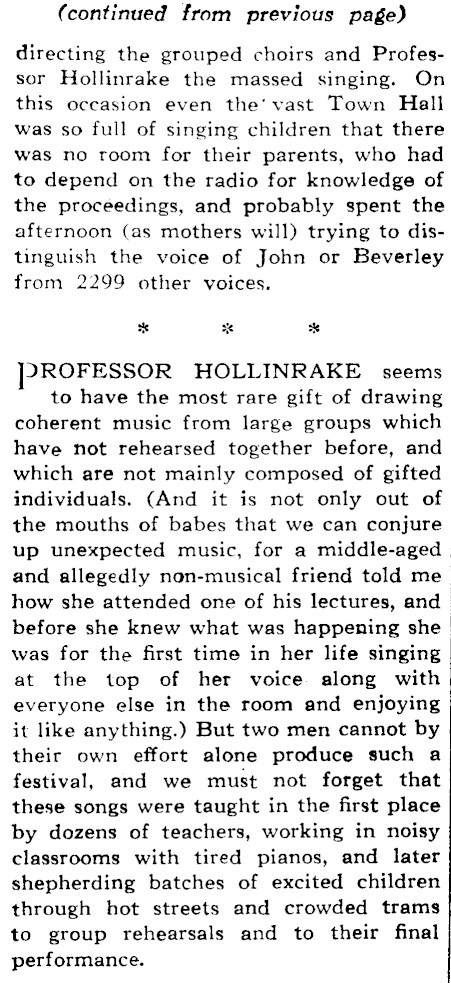 (continued from previous page)

directing the grouped choirs and Professor Hollinrake the massed singing. On this occasion even the vast Town Hall was so full of singing children that there was no room for their parents, who had to depend on the radio for knowledge of the proceedings, and probably spent the afternoon (as mothers will) trying to distinguish the voice of John or Beverley from 2299 other voices.

* * *

PROFESSOR HOLLINRAKE seems to have the most rare gift of drawing coherent music from large groups which have not rehearsed together before, and which are not mainly composed of gifted individuals. (And it is not only out of the mouths of babes that we can conjure up unexpected music, for a middle-aged and allegedly non-musical friend told me how she attended one of his lectures, and before she knew what was happening she was for the first time in her life singing at the top of her voice along with everyone else in the room and enjoying it like anything.) But two men cannot by their own effort alone produce such a festival, and we must not forget that these songs were taught in the first place by dozens of teachers, working in noisy classrooms with tired pianos, and later shepherding batches of excited children through hot streets and crowded trams to group rehearsals and to their final performance.